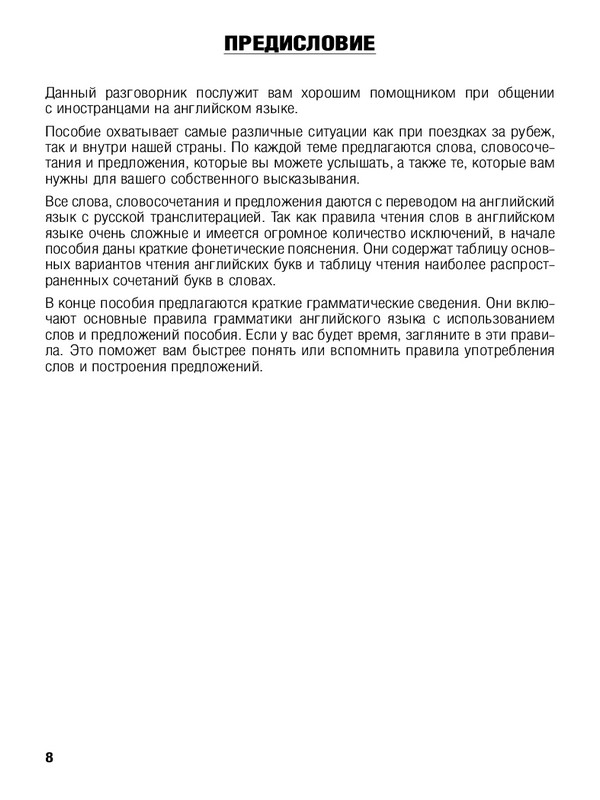 ПРЕДИСЛОВИЕ

Данный разговорник послужит вам хорошим помощником при общении с иностранцами на английском языке.

Пособие охватывает самые различные ситуации как при поездках за рубеж, так и внутри нашей страны. По каждой теме предлагаются слова, словосочетания и предложения, которые вы можете услышать, а также те, которые вам нужны для вашего собственного высказывания.

Все слова, словосочетания и предложения даются с переводом на английский язык с русской транслитерацией. Так как правила чтения слов в английском языке очень сложные и имеется огромное количество исключений, в начале пособия даны краткие фонетические пояснения. Они содержат таблицу основных вариантов чтения английских букв и таблицу чтения наиболее распространенных сочетаний букв в словах.

В конце пособия предлагаются краткие грамматические сведения. Они включают основные правила грамматики английского языка с использованием слов и предложений пособия. Если у вас будет время, загляните в эти правила. Это поможет вам быстрее понять или вспомнить правила употребления слов и построения предложений.

8